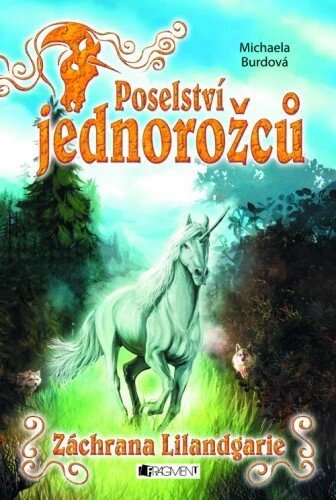 Michaela Burdová

Poselství jednorožců

Záchrana Lilandgarie

FRAGMENT